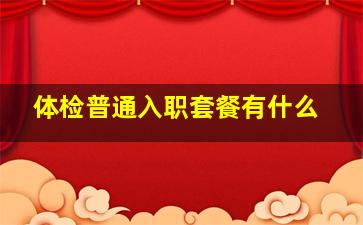 体检普通入职套餐有什么